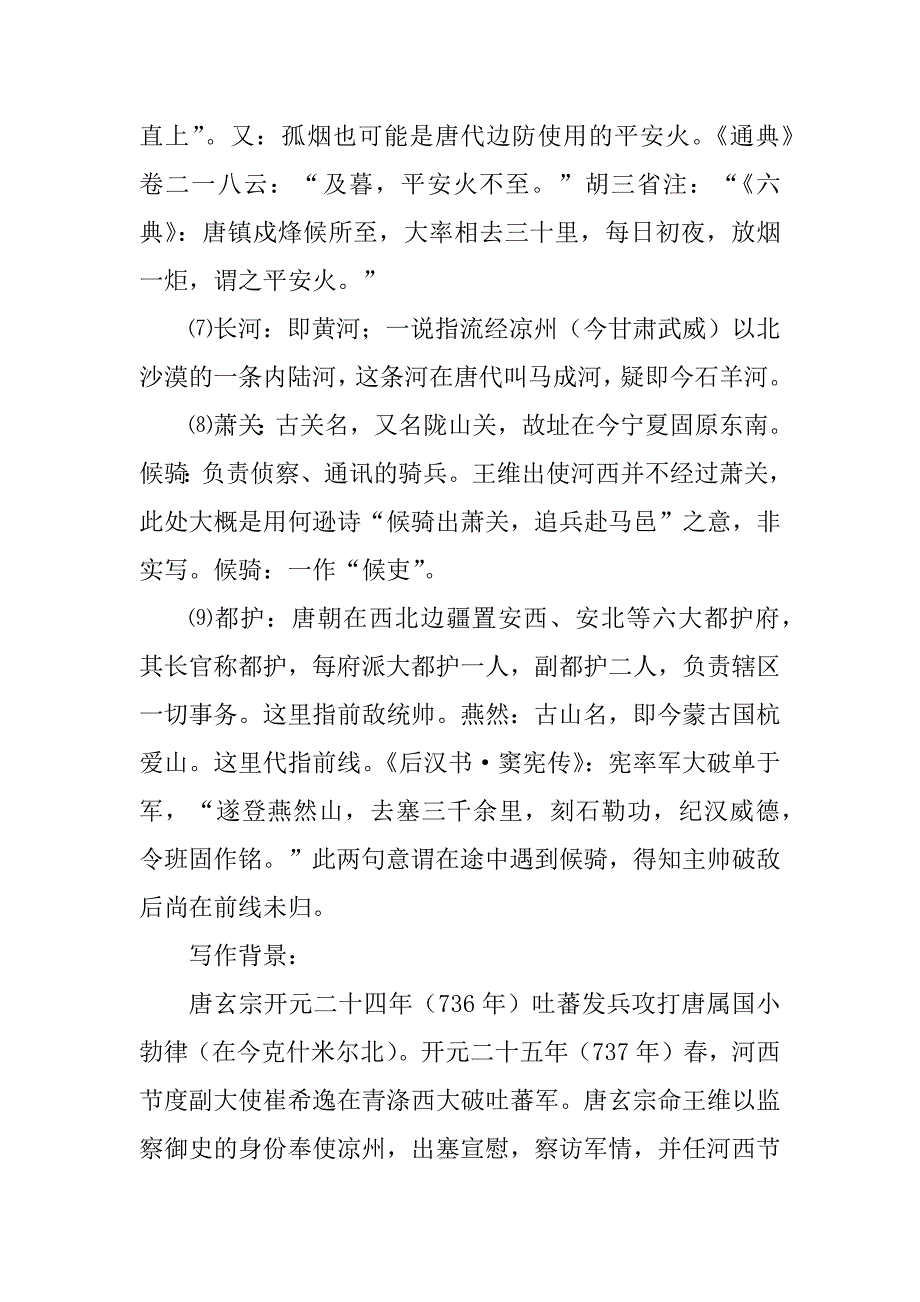 直上”。又：孤烟也可能是唐代边防使用的平安火。《通典》卷二一八云：“及暮，平安火不至。”胡三省注：“《六典》：唐镇戍烽候所至，大率相去三十里，每日初夜，放烟一炬，谓之平安火。”

⑺长河：即黄河；一说指流经凉州（今甘肃武威）以北沙漠的一条内陆河，这条河在唐代叫马成河，疑即今石羊河。

⑻萧关：古关名，又名陇山关，故址在今宁夏固原东南。候骑：负责侦察、通讯的骑兵。王维出使河西并不经过萧关，此处大概是用何逊诗“候骑出萧关，追兵赴马邑”之意，非实写。候骑：一作“候吏”。

⑼都护：唐朝在西北边疆置安西、安北等六大都护府，其长官称都护，每府派大都护一人，副都护二人，负责辖区一切事务。这里指前敌统帅。燕然：古山名，即今蒙古国杭爱山。这里代指前线。《后汉书·窦宪传》：宪率军大破单于军，“遂登燕然山，去塞三千余里，刻石勒功，纪汉威德，令班固作铭。”此两句意谓在途中遇到候骑，得知主帅破敌后尚在前线未归。

写作背景：

唐玄宗开元二十四年（736 年）吐蕃发兵攻打唐属国小勃律（在今克什米尔北）。开元二十五年（737 年）春，河西节度副大使崔希逸在青涤西大破吐蕃军。唐玄宗命王维以监察御史的身份奉使凉州，出塞宣慰，察访军情，并任河西节